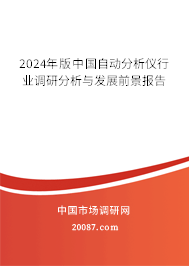 2024年版中国自动分析仪行业调研分析与发展前景报告

中国市场调研网

20087.com